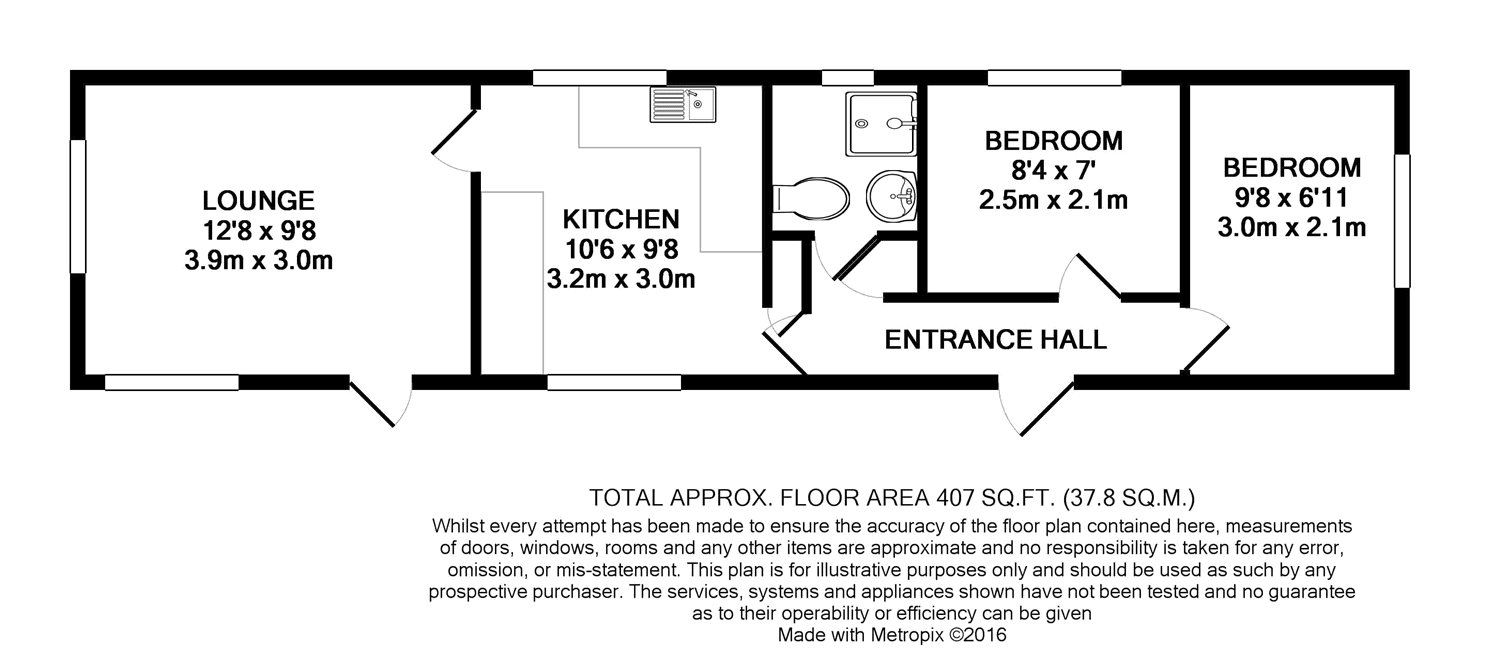 LOUNGE
12'8 x 9'8
3.9m x 3.0m

KITCHEN
10'6 x 9'8
3.2m x 3.0m

BEDROOM
8'4 x 7'
2.5m x 2.1m

BEDROOM
9'8 x 6'11
3.0m x 2.1m

ENTRANCE HALL

TOTAL APPROX. FLOOR AREA 407 SQ.FT. (37.8 SQ.M.)
Whilst every attempt has been made to ensure the accuracy of the floor plan contained here, measurements of doors, windows, rooms and any other items are approximate and no responsibility is taken for any error, omission, or mis-statement. This plan is for illustrative purposes only and should be used as such by any prospective purchaser. The services, systems and appliances shown have not been tested and no guarantee as to their operability or efficiency can be given
Made with Metropix ©2016